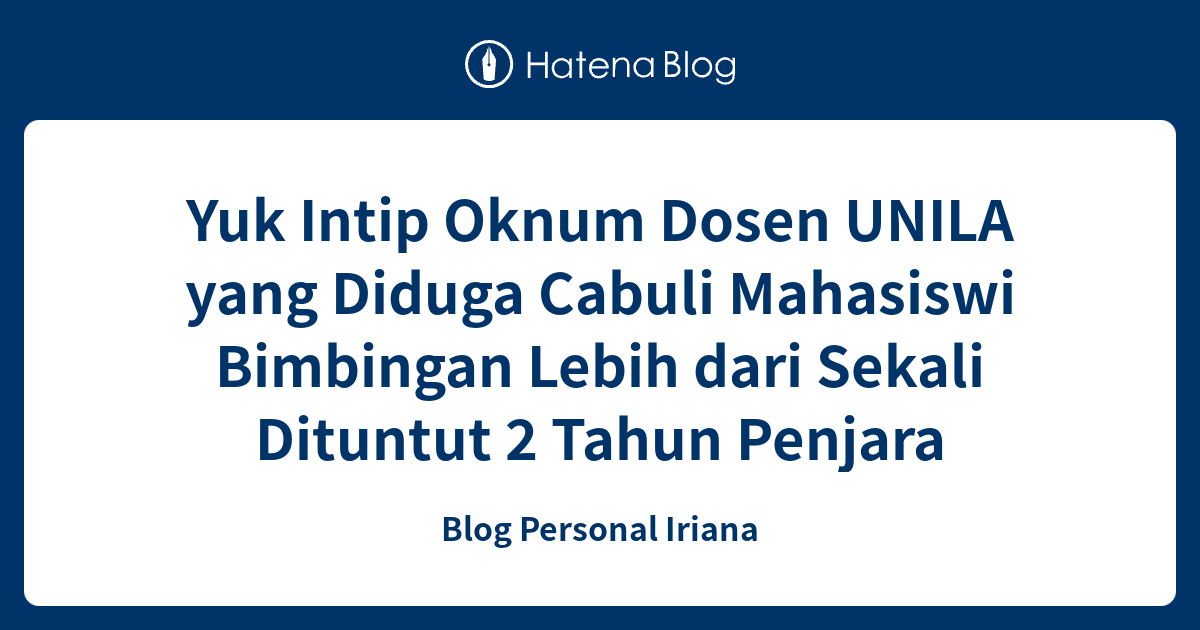 Hatena Blog

Yuk Intip Oknum Dosen UNILA yang Diduga Cabuli Mahasiswi Bimbingan Lebih dari Sekali Dituntut 2 Tahun Penjara

Blog Personal Iriana